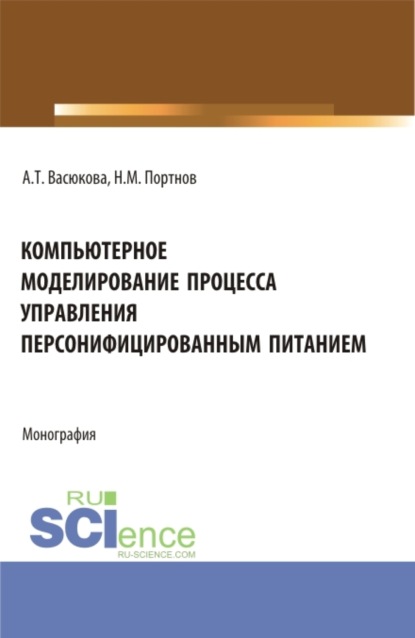 А.Т. Васюкова, Н.М. Портнов

КОМПЬЮТЕРНОЕ МОДЕЛИРОВАНИЕ ПРОЦЕССА УПРАВЛЕНИЯ ПЕРСОНИФИЦИРОВАННЫМ ПИТАНИЕМ

Монография

RU
SCIence
RU-SCIENCE.COM